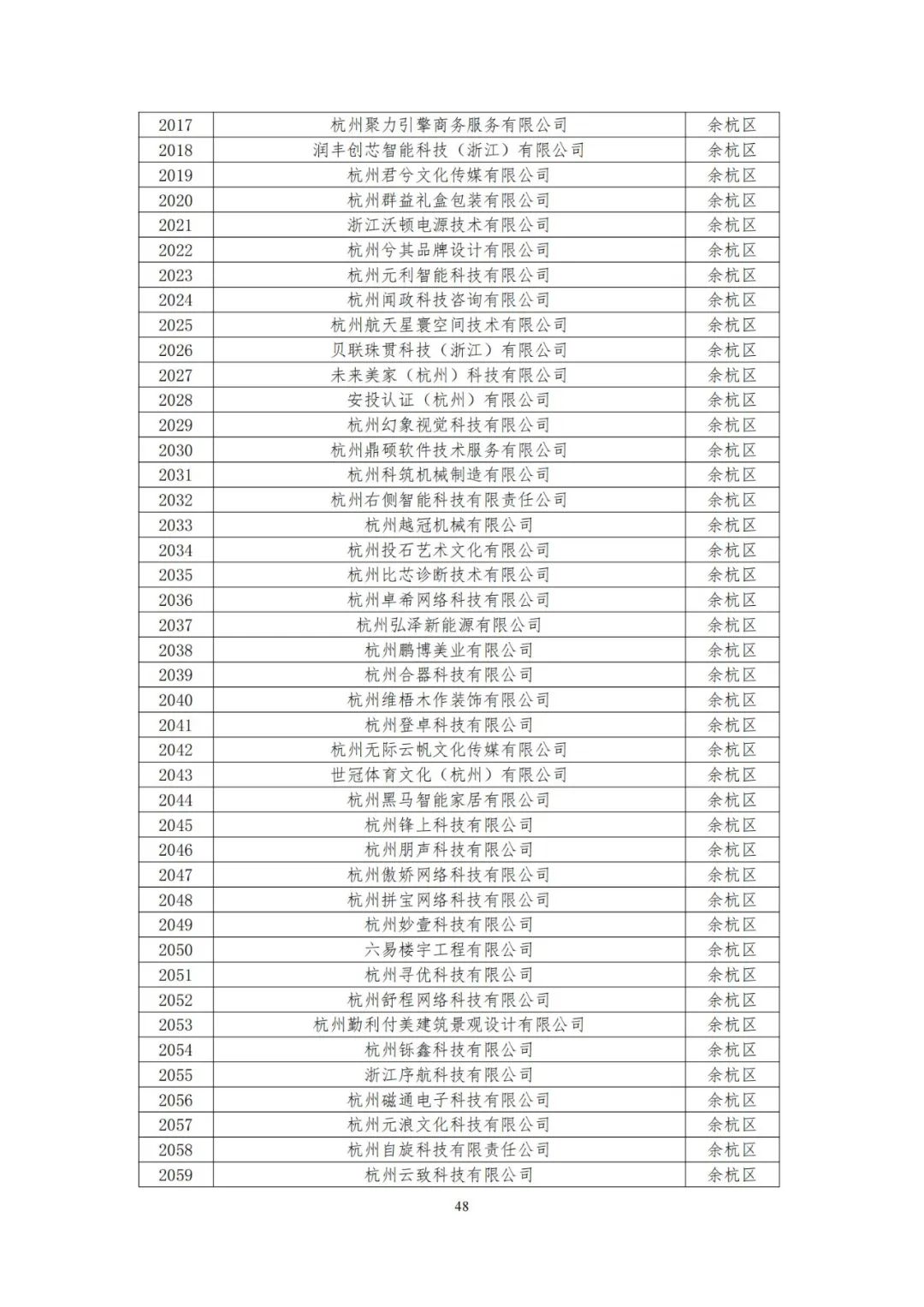 | 2017 | 杭州聚力引擎商务服务有限公司 | 余杭区 |
|---|---|---|
| 2018 | 润丰创芯智能科技（浙江）有限公司 | 余杭区 |
| 2019 | 杭州君兮文化传媒有限公司 | 余杭区 |
| 2020 | 杭州群益礼盒包装有限公司 | 余杭区 |
| 2021 | 浙江沃顿电源技术有限公司 | 余杭区 |
| 2022 | 杭州兮其品牌设计有限公司 | 余杭区 |
| 2023 | 杭州元利智能科技有限公司 | 余杭区 |
| 2024 | 杭州闻政科技咨询有限公司 | 余杭区 |
| 2025 | 杭州航天星寰空间技术有限公司 | 余杭区 |
| 2026 | 贝联珠贯科技（浙江）有限公司 | 余杭区 |
| 2027 | 未来美家（杭州）科技有限公司 | 余杭区 |
| 2028 | 安投认证（杭州）有限公司 | 余杭区 |
| 2029 | 杭州幻象视觉科技有限公司 | 余杭区 |
| 2030 | 杭州鼎硕软件技术服务有限公司 | 余杭区 |
| 2031 | 杭州科筑机械制造有限公司 | 余杭区 |
| 2032 | 杭州右侧智能科技有限责任公司 | 余杭区 |
| 2033 | 杭州越冠机械有限公司 | 余杭区 |
| 2034 | 杭州投石艺术文化有限公司 | 余杭区 |
| 2035 | 杭州比芯诊断技术有限公司 | 余杭区 |
| 2036 | 杭州卓希网络科技有限公司 | 余杭区 |
| 2037 | 杭州弘泽新能源有限公司 | 余杭区 |
| 2038 | 杭州鹏博美业有限公司 | 余杭区 |
| 2039 | 杭州合器科技有限公司 | 余杭区 |
| 2040 | 杭州维梧木作装饰有限公司 | 余杭区 |
| 2041 | 杭州登卓科技有限公司 | 余杭区 |
| 2042 | 杭州无际云帆文化传媒有限公司 | 余杭区 |
| 2043 | 世冠体育文化（杭州）有限公司 | 余杭区 |
| 2044 | 杭州黑马智能家居有限公司 | 余杭区 |
| 2045 | 杭州锋上科技有限公司 | 余杭区 |
| 2046 | 杭州朋声科技有限公司 | 余杭区 |
| 2047 | 杭州傲娇网络科技有限公司 | 余杭区 |
| 2048 | 杭州拼宝网络科技有限公司 | 余杭区 |
| 2049 | 杭州妙壹科技有限公司 | 余杭区 |
| 2050 | 六易楼宇工程有限公司 | 余杭区 |
| 2051 | 杭州寻优科技有限公司 | 余杭区 |
| 2052 | 杭州舒程网络科技有限公司 | 余杭区 |
| 2053 | 杭州勤利付美建筑景观设计有限公司 | 余杭区 |
| 2054 | 杭州铄鑫科技有限公司 | 余杭区 |
| 2055 | 浙江序航科技有限公司 | 余杭区 |
| 2056 | 杭州磁通电子科技有限公司 | 余杭区 |
| 2057 | 杭州元浪文化科技有限公司 | 余杭区 |
| 2058 | 杭州自旋科技有限责任公司 | 余杭区 |
| 2059 | 杭州云致科技有限公司 | 余杭区 |

48